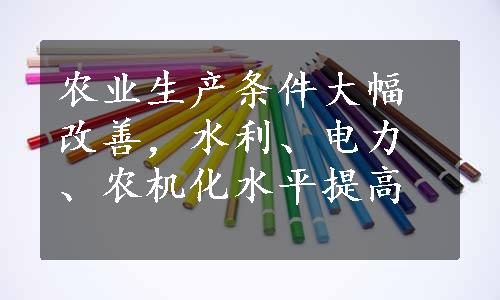 农业生产条件大幅改善，水利、电力、农机化水平提高